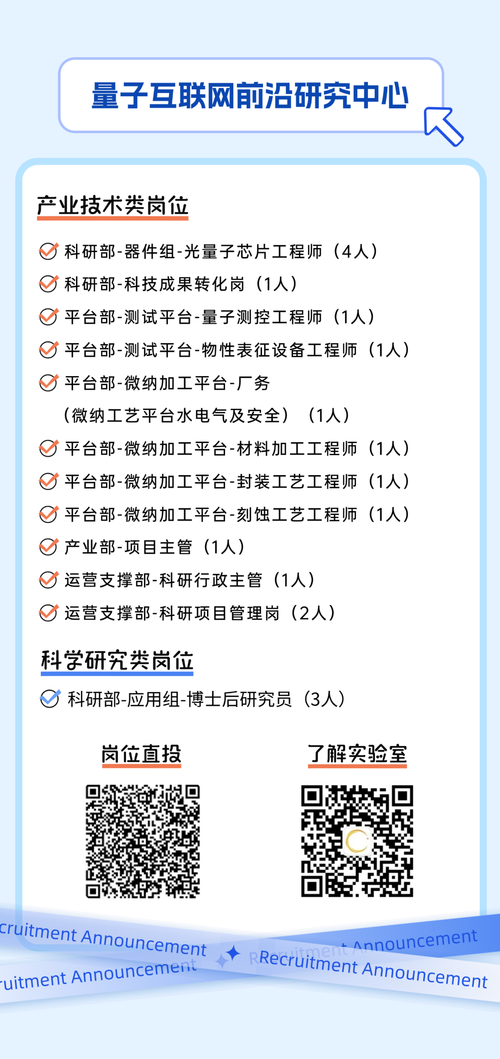 量子互联网前沿研究中心

产业技术类岗位

科研部-器件组-光量子芯片工程师（4人）
科研部-科技成果转化岗（1人）
平台部-测试平台-量子测控工程师（1人）
平台部-测试平台-物性表征设备工程师（1人）
平台部-微纳加工平台-厂务（微纳工艺平台水电气及安全）（1人）
平台部-微纳加工平台-材料加工工程师（1人）
平台部-微纳加工平台-封装工艺工程师（1人）
平台部-微纳加工平台-刻蚀工艺工程师（1人）
产业部-项目主管（1人）
运营支撑部-科研行政主管（1人）
运营支撑部-科研项目管理岗（2人）

科学研究类岗位

科研部-应用组-博士后研究员（3人）

岗位直投

了解实验室

Recruitment Announcement
Recruitment Announcement
Recruitment Announcement
Recruitment Announcement